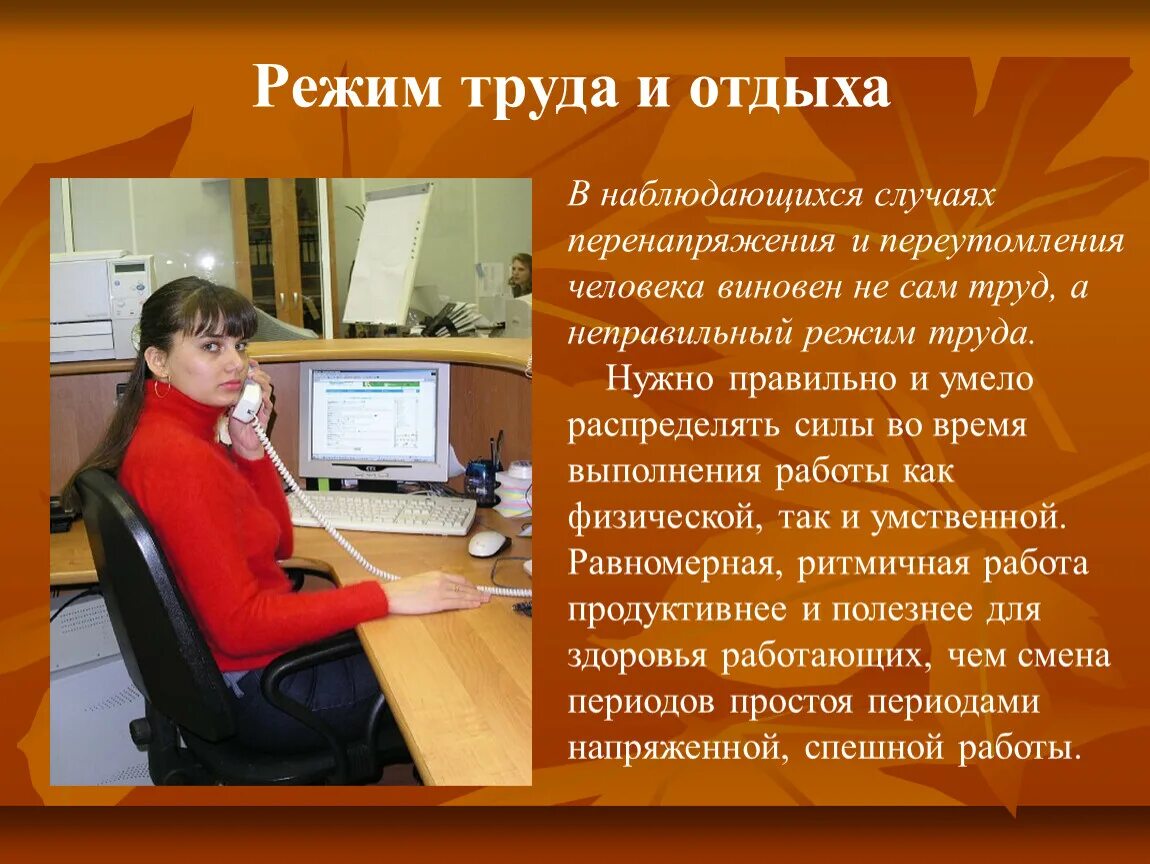 Режим труда и отдыха

В наблюдающихся случаях перенапряжения и переутомления человека виновен не сам труд, а неправильный режим труда.

Нужно правильно и умело распределять силы во время выполнения работы как физической, так и умственной. Равномерная, ритмичная работа продуктивнее и полезнее для здоровья работающих, чем смена периодов простоя периодами напряженной, спешной работы.